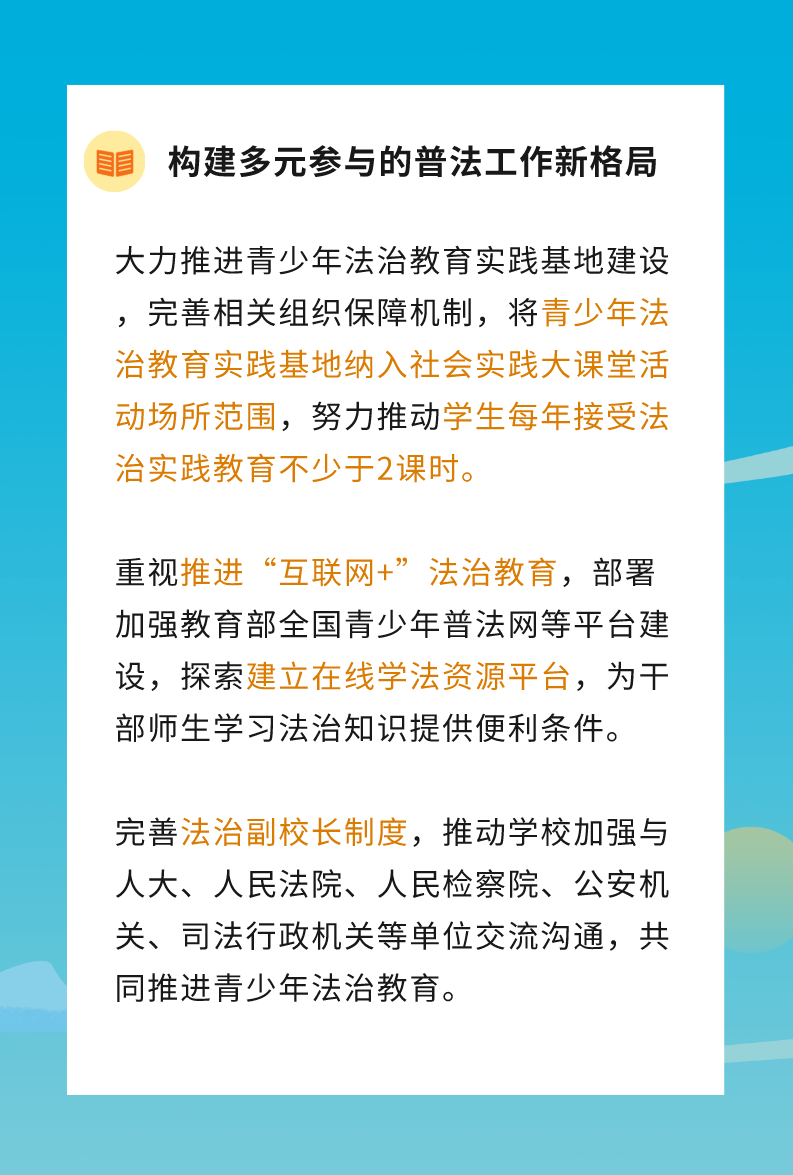 构建多元参与的普法工作新格局

大力推进青少年法治教育实践基地建设，完善相关组织保障机制，将青少年法治教育实践基地纳入社会实践大课堂活动场所范围，努力推动学生每年接受法治实践教育不少于2课时。

重视推进“互联网+”法治教育，部署加强教育部全国青少年普法网等平台建设，探索建立在线学法资源平台，为干部师生学习法治知识提供便利条件。

完善法治副校长制度，推动学校加强与人大、人民法院、人民检察院、公安机关、司法行政机关等单位交流沟通，共同推进青少年法治教育。